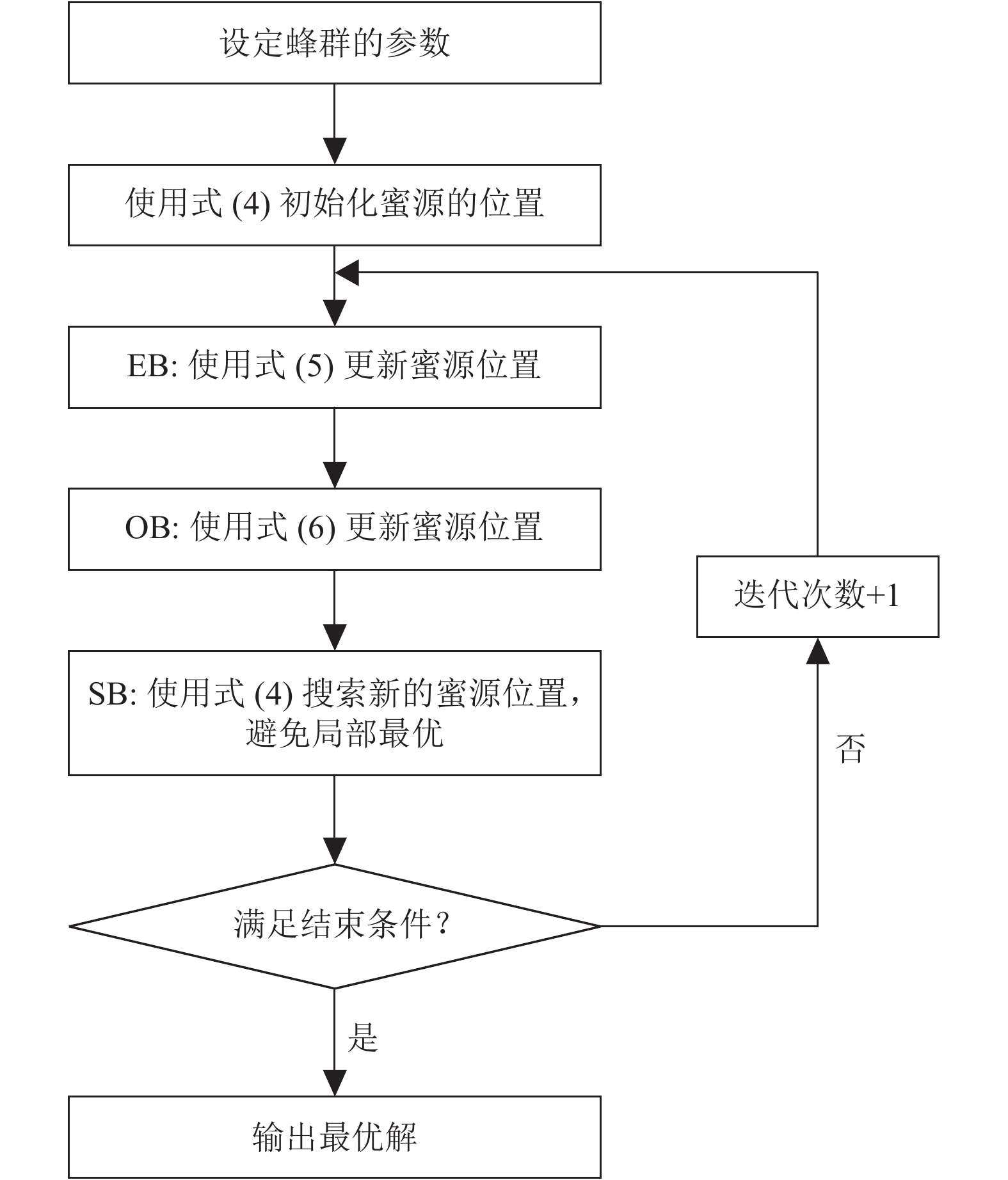 设定蜂群的参数

使用式 (4) 初始化蜜源的位置

EB: 使用式 (5) 更新蜜源位置

OB: 使用式 (6) 更新蜜源位置

SB: 使用式 (4) 搜索新的蜜源位置，避免局部最优

满足结束条件？

是

输出最优解

否

迭代次数+1